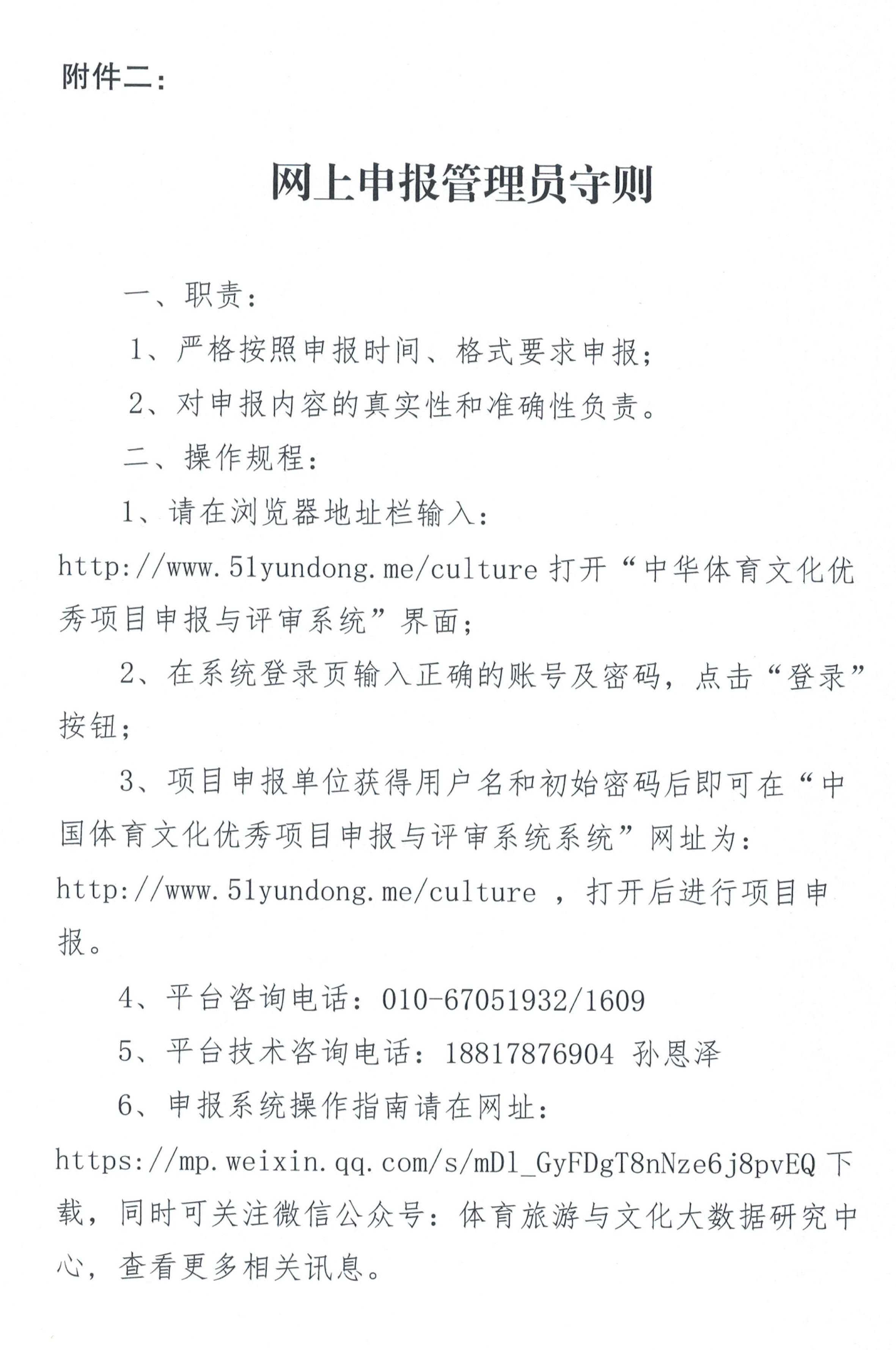 附件二：

网上申报管理员守则

一、职责：

1、严格按照申报时间、格式要求申报；

2、对申报内容的真实性和准确性负责。

二、操作规程：

1、请在浏览器地址栏输入：http://www.51yundong.me/culture 打开“中华体育文化优秀项目申报与评审系统”界面；

2、在系统登录页输入正确的账号及密码，点击“登录”按钮；

3、项目申报单位获得用户名和初始密码后即可在“中国体育文化优秀项目申报与评审系统系统”网址为：http://www.51yundong.me/culture ，打开后进行项目申报。

4、平台咨询电话：010-67051932/1609

5、平台技术咨询电话：18817876904 孙恩泽

6、申报系统操作指南请在网址：https://mp.weixin.qq.com/s/mDl_GyFDgT8nNze6j8pvEQ 下载，同时可关注微信公众号：体育旅游与文化大数据研究中心，查看更多相关讯息。